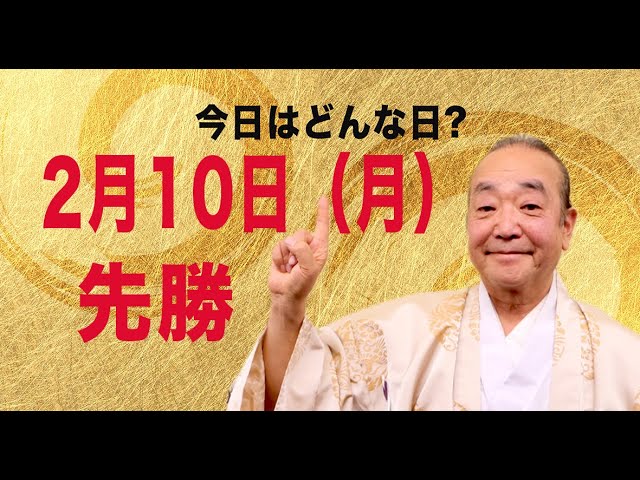 今日はどんな日?
2月10日（月）
先勝